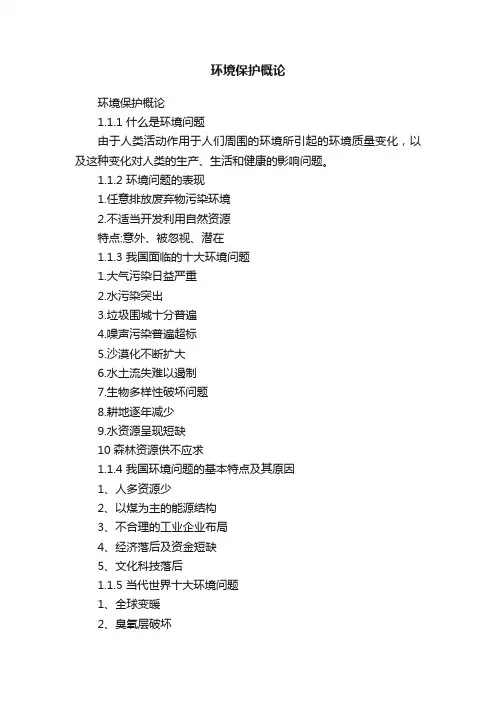 环境保护概论

环境保护概论

1.1.1 什么是环境问题

由于人类活动作用于人们周围的环境所引起的环境质量变化，以及这种变化对人类的生产、生活和健康的影响问题。

1.1.2 环境问题的表现

1.任意排放废弃物污染环境

2.不适当开发利用自然资源

特点:意外、被忽视、潜在

1.1.3 我国面临的十大环境问题

1.大气污染日益严重

2.水污染突出

3.垃圾围城十分普遍

4.噪声污染普遍超标

5.沙漠化不断扩大

6.水土流失难以遏制

7.生物多样性破坏问题

8.耕地逐年减少

9.水资源呈现短缺

10 森林资源供不应求

1.1.4 我国环境问题的基本特点及其原因

1、人多资源少

2、以煤为主的能源结构

3、不合理的工业企业布局

4、经济落后及资金短缺

5、文化科技落后

1.1.5 当代世界十大环境问题

1、全球变暖

2、臭氧层破坏